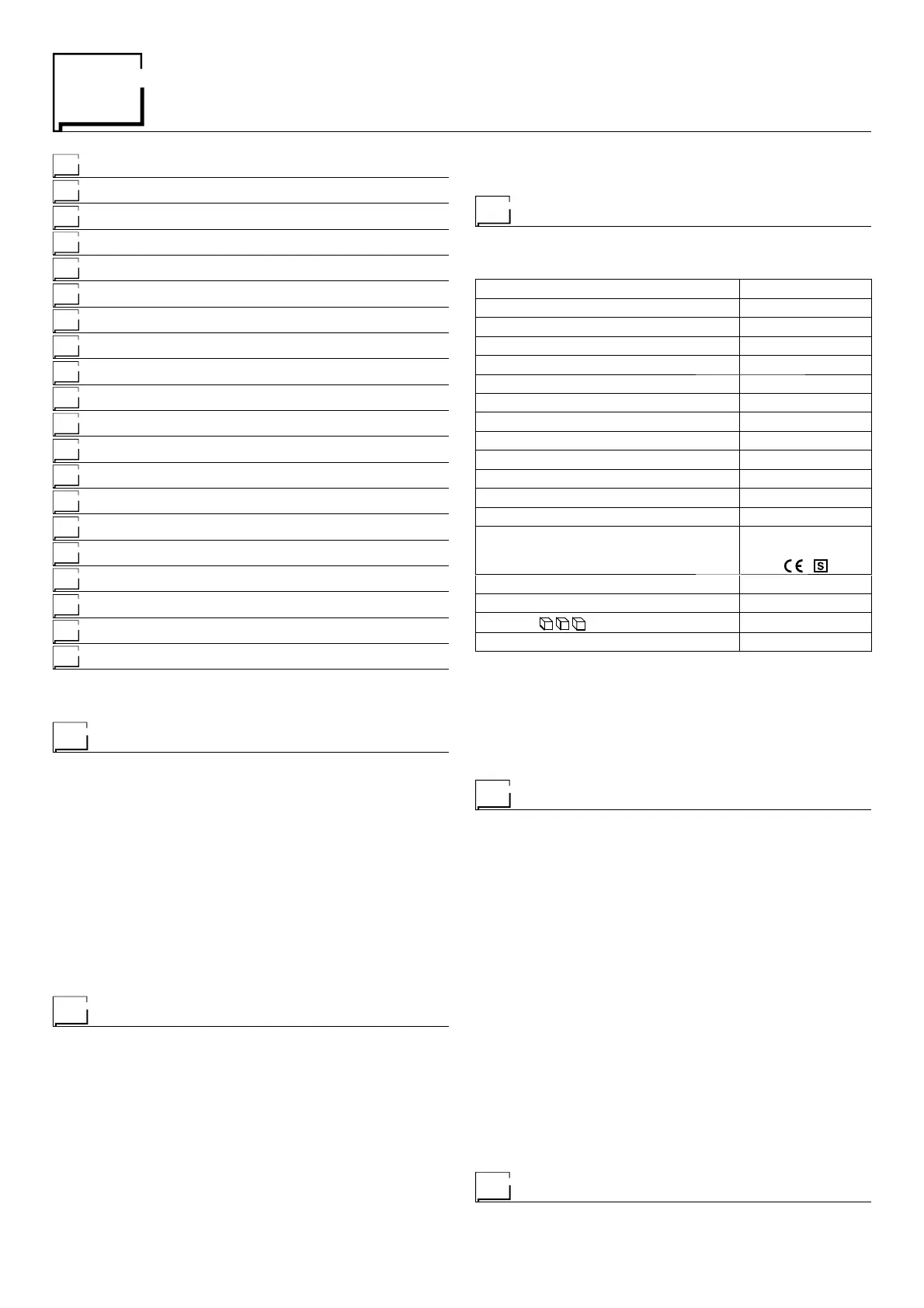 CE S